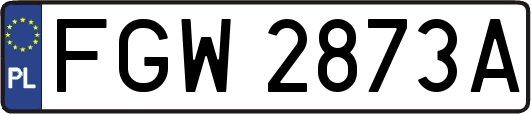 PL
FGW 2873A